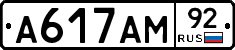 А617АМ
92
RUS